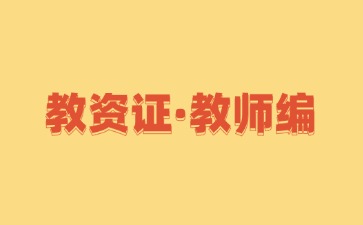 教资证·教师编